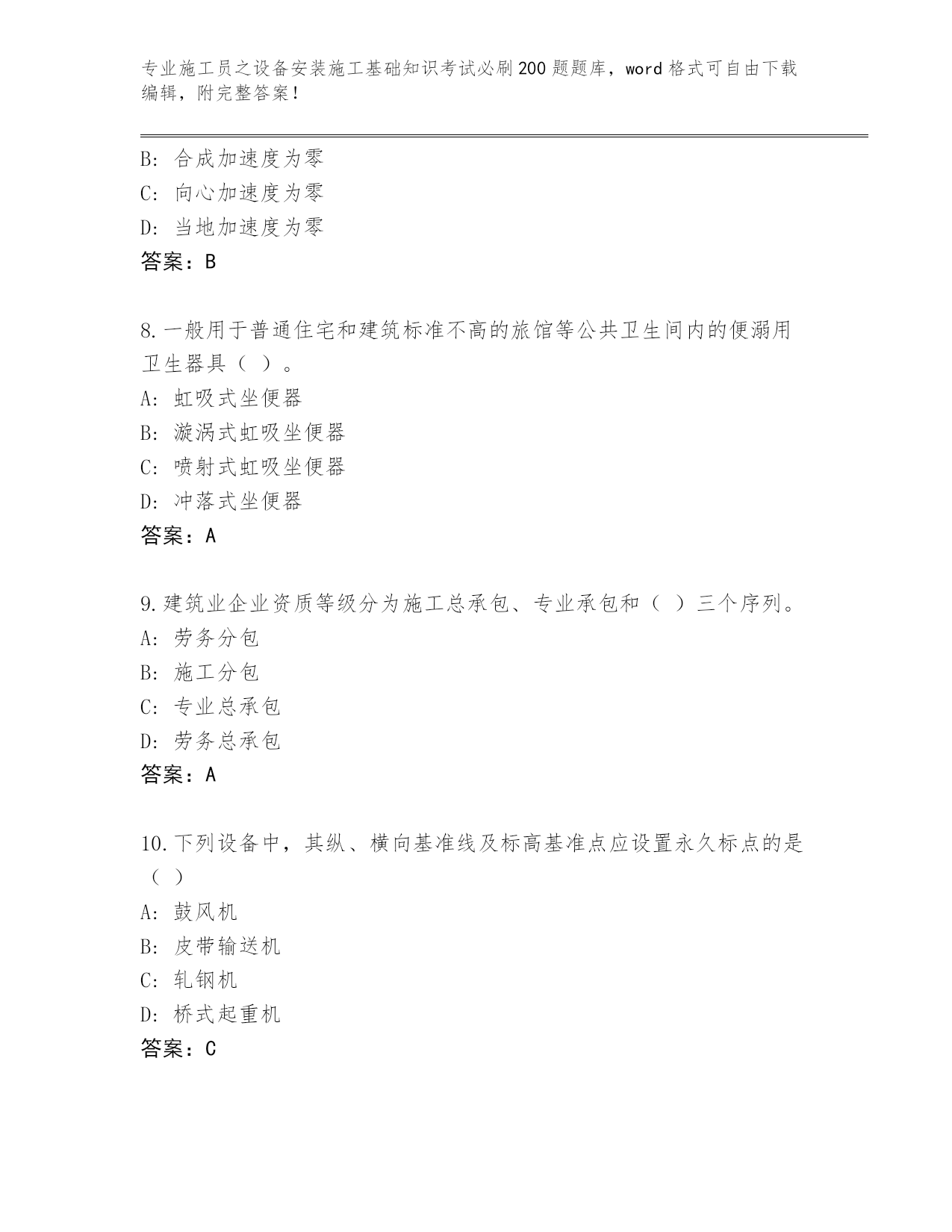 专业施工员之设备安装施工基础知识考试必刷200题题库，word格式可自由下载编辑，附完整答案！

B: 合成加速度为零
C: 向心加速度为零
D: 当地加速度为零
答案：B

8.一般用于普通住宅和建筑标准不高的旅馆等公共卫生间内的便溺用卫生器具（ ）。
A: 虹吸式坐便器
B: 漩涡式虹吸坐便器
C: 喷射式虹吸坐便器
D: 冲落式坐便器
答案：A

9.建筑业企业资质等级分为施工总承包、专业承包和（ ）三个序列。
A: 劳务分包
B: 施工分包
C: 专业总承包
D: 劳务总承包
答案：A

10.下列设备中，其纵、横向基准线及标高基准点应设置永久标点的是（ ）
A: 鼓风机
B: 皮带输送机
C: 轧钢机
D: 桥式起重机
答案：C